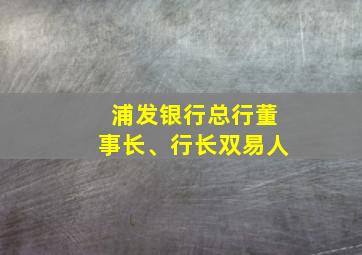 浦发银行总行董事长、行长双易人